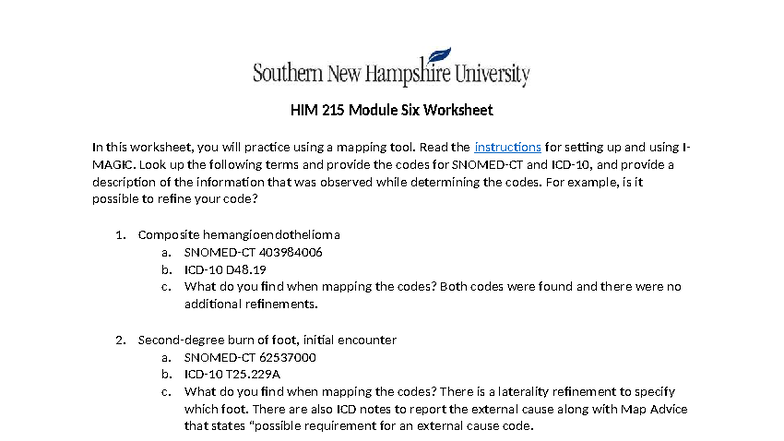 Southern New Hampshire University

HIM 215 Module Six Worksheet

In this worksheet, you will practice using a mapping tool. Read the instructions for setting up and using I-MAGIC. Look up the following terms and provide the codes for SNOMED-CT and ICD-10, and provide a description of the information that was observed while determining the codes. For example, is it possible to refine your code?

1. Composite hemangioendothelioma
a. SNOMED-CT 403984006
b. ICD-10 D48.19
c. What do you find when mapping the codes? Both codes were found and there were no additional refinements.

2. Second-degree burn of foot, initial encounter
a. SNOMED-CT 62537000
b. ICD-10 T25.229A
c. What do you find when mapping the codes? There is a laterality refinement to specify which foot. There are also ICD notes to report the external cause along with Map Advice that states "possible requirement for an external cause code.